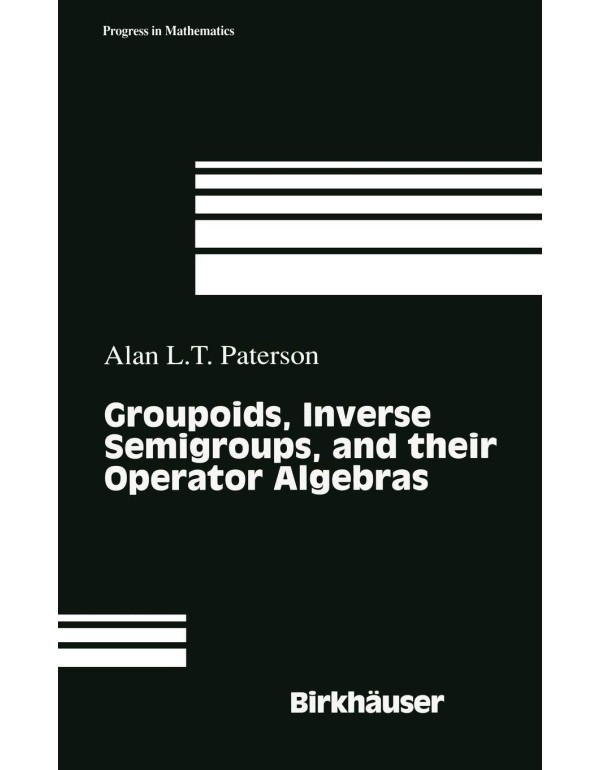 Progress in Mathematics

Alan L.T. Paterson

Groupoids, Inverse Semigroups, and their Operator Algebras

Birkhäuser